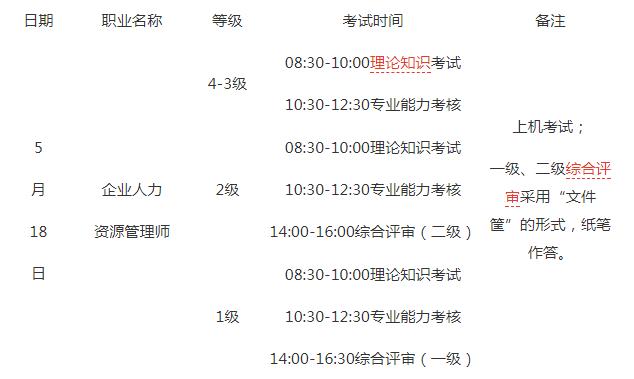 | 日期 | 职业名称 | 等级 | 考试时间 | 备注 |
|---|---|---|---|---|
| 5月18日 | 企业人力资源管理师 | 4-3级 | 08:30-10:00理论知识考试 | 上机考试；一级、二级综合评审采用“文件筐”的形式，纸笔作答。 |
| | | | 10:30-12:30专业能力考核 | |
| | | 2级 | 08:30-10:00理论知识考试 | |
| | | | 10:30-12:30专业能力考核 | |
| | | | 14:00-16:00综合评审（二级） | |
| | | 1级 | 08:30-10:00理论知识考试 | |
| | | | 10:30-12:30专业能力考核 | |
| | | | 14:00-16:30综合评审（一级） | |